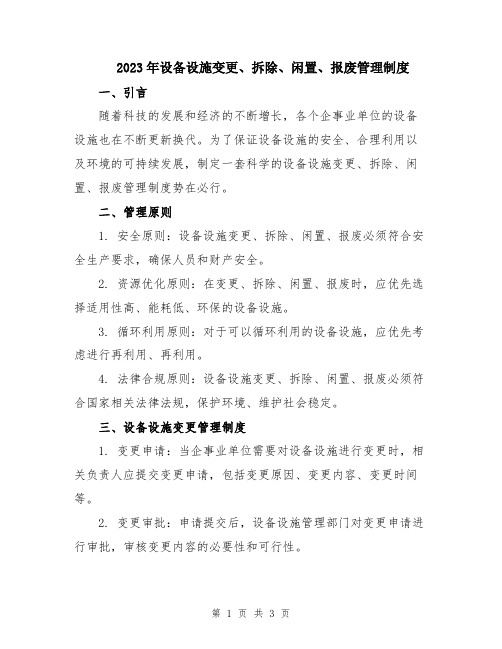 2023年设备设施变更、拆除、闲置、报废管理制度

一、引言

随着科技的发展和经济的不断增长，各个企事业单位的设备设施也在不断更新换代。为了保证设备设施的安全、合理利用以及环境的可持续发展，制定一套科学的设备设施变更、拆除、闲置、报废管理制度势在必行。

二、管理原则

1. 安全原则：设备设施变更、拆除、闲置、报废必须符合安全生产要求，确保人员和财产安全。

2. 资源优化原则：在变更、拆除、闲置、报废时，应优先选择适用性高、能耗低、环保的设备设施。

3. 循环利用原则：对于可以循环利用的设备设施，应优先考虑进行再利用、再利用。

4. 法律合规原则：设备设施变更、拆除、闲置、报废必须符合国家相关法律法规，保护环境、维护社会稳定。

三、设备设施变更管理制度

1. 变更申请：当企事业单位需要对设备设施进行变更时，相关负责人应提交变更申请，包括变更原因、变更内容、变更时间等。

2. 变更审批：申请提交后，设备设施管理部门对变更申请进行审批，审核变更内容的必要性和可行性。

第 1 页 共 3 页